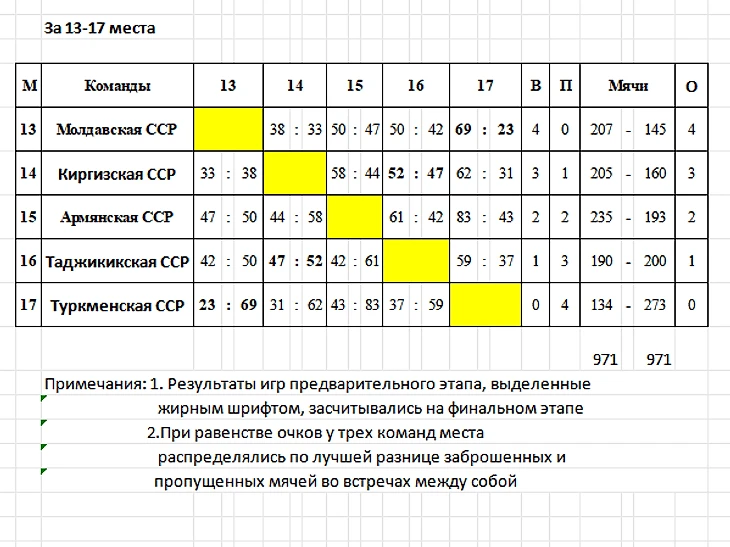 За 13-17 места

| М | Команды | 13 | 14 | 15 | 16 | 17 | В | П | Мячи | О |
|---|---|---|---|---|---|---|---|---|---|---|
| 13 | Молдавская ССР | | 38 : 33 | 50 : 47 | 50 : 42 | 69 : 23 | 4 | 0 | 207 - 145 | 4 |
| 14 | Киргизская ССР | 33 : 38 | | 58 : 44 | 52 : 47 | 62 : 31 | 3 | 1 | 205 - 160 | 3 |
| 15 | Армянская ССР | 47 : 50 | 44 : 58 | | 61 : 42 | 83 : 43 | 2 | 2 | 235 - 193 | 2 |
| 16 | Таджикикская ССР | 42 : 50 | 47 : 52 | 42 : 61 | | 59 : 37 | 1 | 3 | 190 - 200 | 1 |
| 17 | Туркменская ССР | 23 : 69 | 31 : 62 | 43 : 83 | 37 : 59 | | 0 | 4 | 134 - 273 | 0 |

971 971

Примечания: 1. Результаты игр предварительного этапа, выделенные жирным шрифтом, засчитывались на финальном этапе
2.При равенстве очков у трех команд места распределялись по лучшей разнице заброшенных и пропущенных мячей во встречах между собой